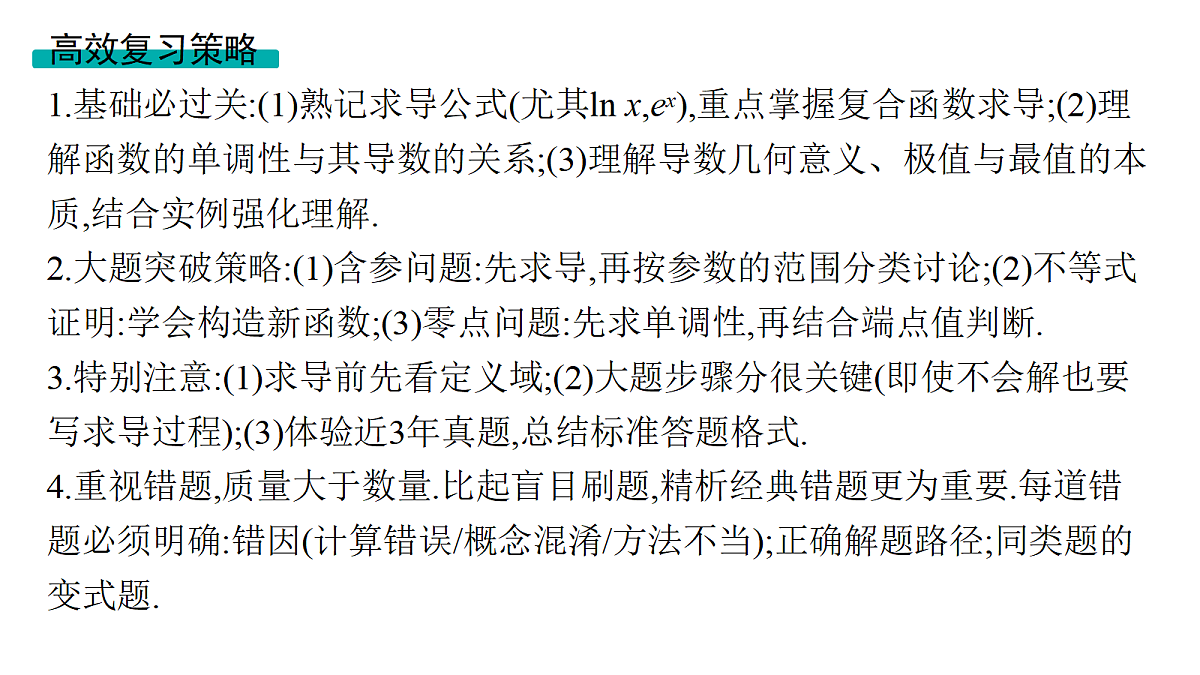 高效复习策略

1.基础必过关:(1)熟记求导公式(尤其$\ln x$,$e^x$),重点掌握复合函数求导;(2)理解函数的单调性与其导数的关系;(3)理解导数几何意义、极值与最值的本质,结合实例强化理解.

2.大题突破策略:(1)含参问题:先求导,再按参数的范围分类讨论;(2)不等式证明:学会构造新函数;(3)零点问题:先求单调性,再结合端点值判断.

3.特别注意:(1)求导前先看定义域;(2)大题步骤分很关键(即使不会解也要写求导过程);(3)体验近3年真题,总结标准答题格式.

4.重视错题,质量大于数量.比起盲目刷题,精析经典错题更为重要.每道错题必须明确:错因(计算错误/概念混淆/方法不当);正确解题路径;同类题的变式题.